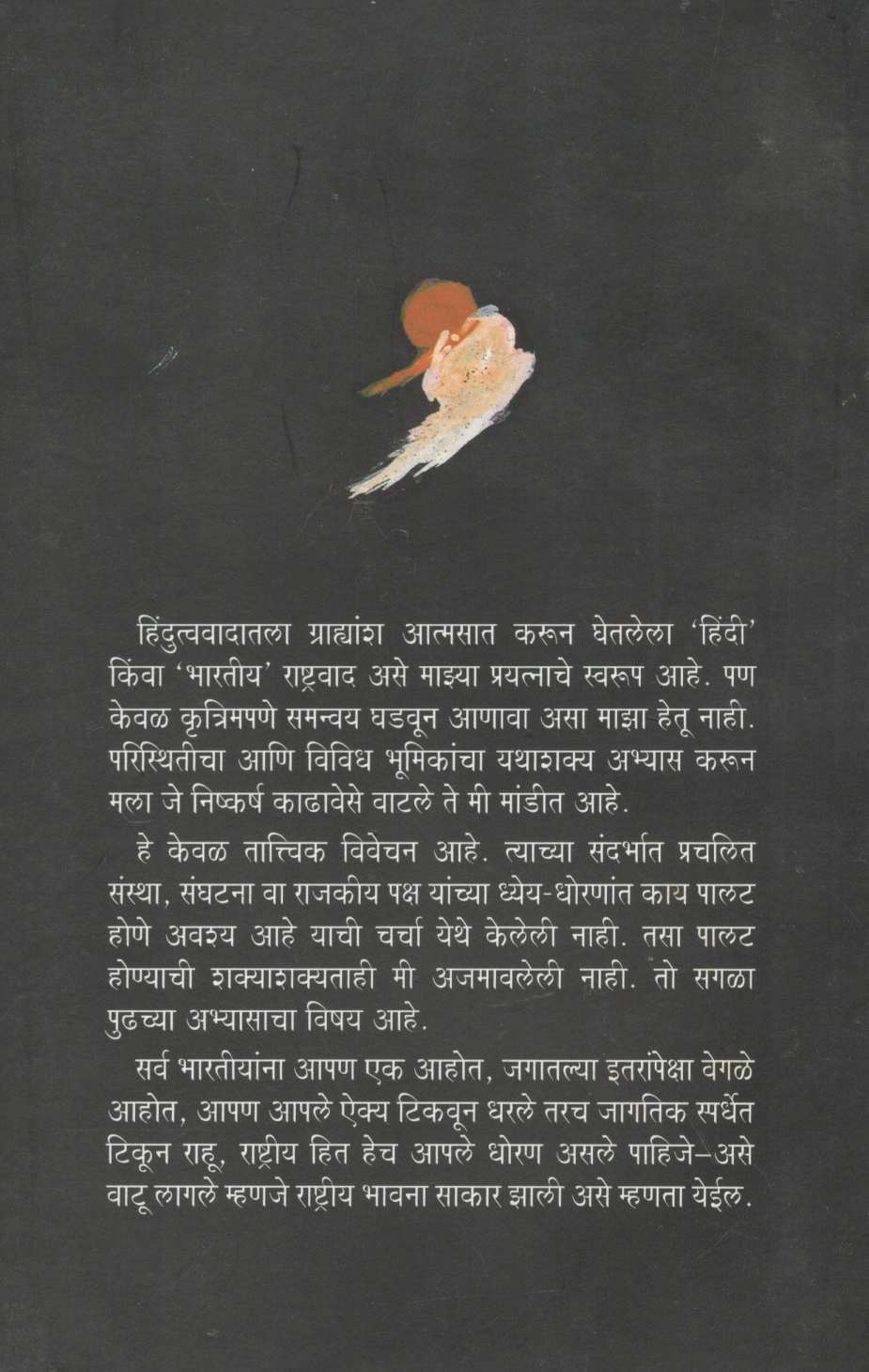 हिंदुत्ववादातला ग्राह्यांश आत्मसात करून घेतलेला 'हिंदी' किंवा 'भारतीय' राष्ट्रवाद असे माझ्या प्रयत्नाचे स्वरूप आहे. पण केवळ कृत्रिमपणे समन्वय घडवून आणावा असा माझा हेतू नाही. परिस्थितीचा आणि विविध भूमिकांचा यथाशक्य अभ्यास करून मला जे निष्कर्ष काढावेसे वाटले ते मी मांडीत आहे.

हे केवळ तात्त्विक विवेचन आहे. त्याच्या संदर्भात प्रचलित संस्था, संघटना वा राजकीय पक्ष यांच्या ध्येय-धोरणांत काय पालट होणे अवश्य आहे याची चर्चा येथे केलेली नाही. तसा पालट होण्याची शक्याशक्यताही मी अजमावलेली नाही. तो सगळा पुढच्या अभ्यासाचा विषय आहे.

सर्व भारतीयांना आपण एक आहोत, जगातल्या इतरांपेक्षा वेगळे आहोत, आपण आपले ऐक्य टिकवून धरले तरच जागतिक स्पर्धेत टिकून राहू, राष्ट्रीय हित हेच आपले धोरण असले पाहिजे–असे वाटू लागले म्हणजे राष्ट्रीय भावना साकार झाली असे म्हणता येईल.